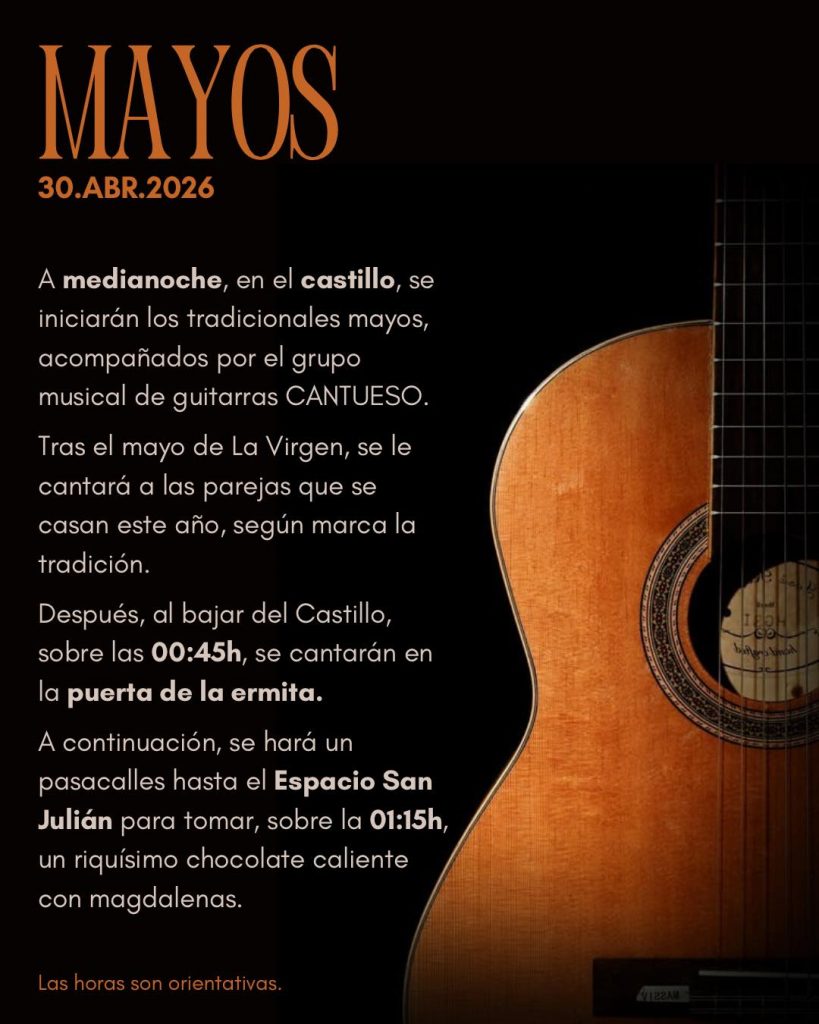 MAYOS
30.ABR.2026

A medianoche, en el castillo, se iniciarán los tradicionales mayos, acompañados por el grupo musical de guitarras CANTUESO.

Tras el mayo de La Virgen, se le cantará a las parejas que se casan este año, según marca la tradición.

Después, al bajar del Castillo, sobre las 00:45h, se cantarán en la puerta de la ermita.

A continuación, se hará un pasacalles hasta el Espacio San Julián para tomar, sobre la 01:15h, un riquísimo chocolate caliente con magdalenas.

Las horas son orientativas.